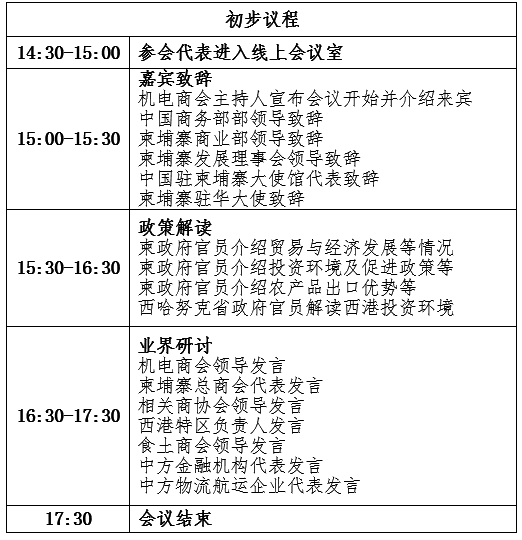 | 初步议程 | |
|---|---|
| 14:30-15:00 | 参会代表进入线上会议室 |
| 15:00-15:30 | 嘉宾致辞<br>机电商会主持人宣布会议开始并介绍来宾<br>中国商务部部领导致辞<br>柬埔寨商业部领导致辞<br>柬埔寨发展理事会领导致辞<br>中国驻柬埔寨大使馆代表致辞<br>柬埔寨驻华大使致辞 |
| 15:30-16:30 | 政策解读<br>柬政府官员介绍贸易与经济发展等情况<br>柬政府官员介绍投资环境及促进政策等<br>柬政府官员介绍农产品出口优势等<br>西哈努克省政府官员解读西港投资环境 |
| 16:30-17:30 | 业界研讨<br>机电商会领导发言<br>柬埔寨总商会代表发言<br>相关商协会领导发言<br>西港特区负责人发言<br>食土商会领导发言<br>中方金融机构代表发言<br>中方物流航运企业代表发言 |
| 17:30 | 会议结束 |